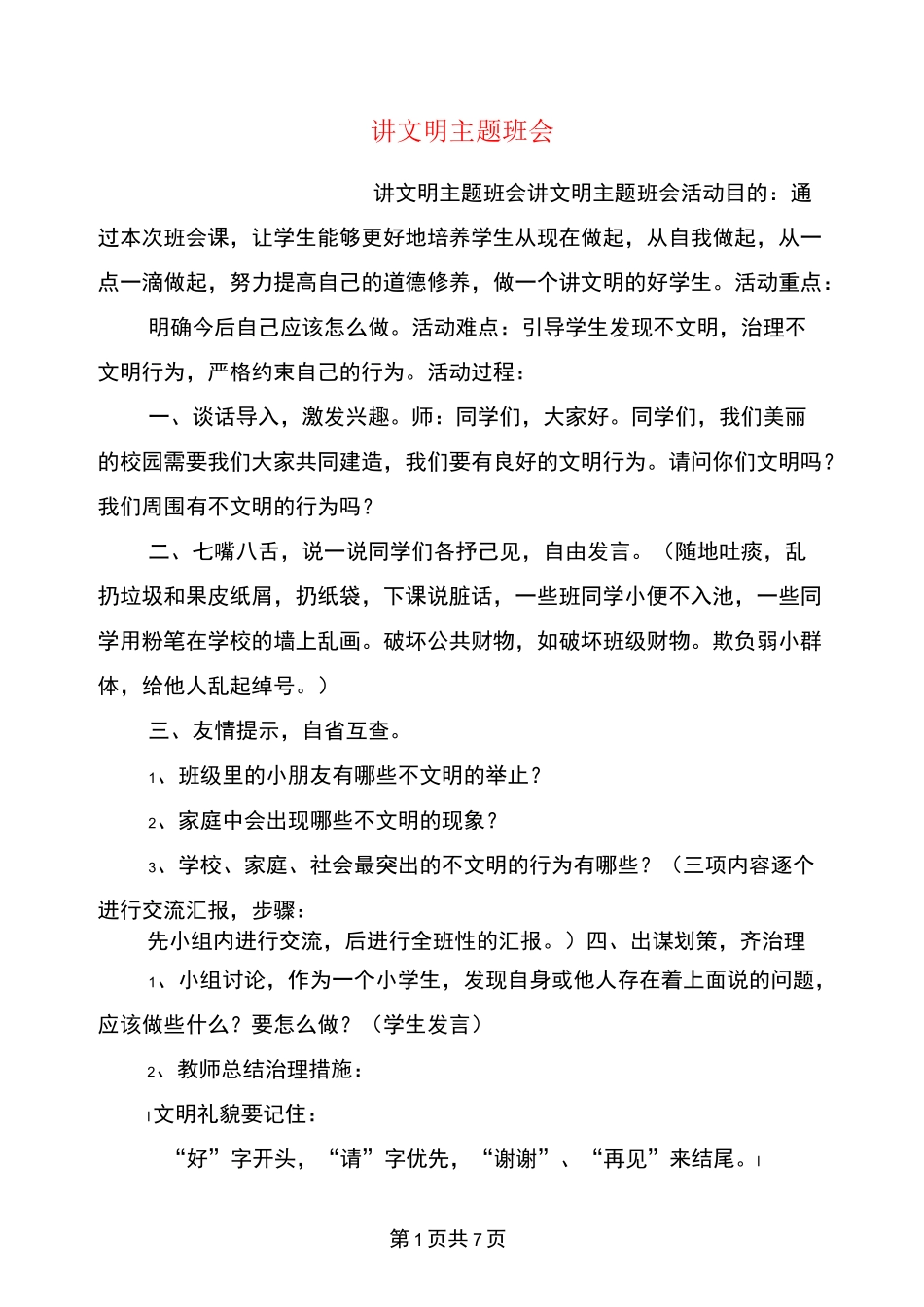 讲文明主题班会

讲文明主题班会讲文明主题班会活动目的：通过本次班会课，让学生能够更好地培养学生从现在做起，从自我做起，从一点一滴做起，努力提高自己的道德修养，做一个讲文明的好学生。活动重点：

明确今后自己应该怎么做。活动难点：引导学生发现不文明，治理不文明行为，严格约束自己的行为。活动过程：

一、谈话导入，激发兴趣。师：同学们，大家好。同学们，我们美丽的校园需要我们大家共同建造，我们要有良好的文明行为。请问你们文明吗？我们周围有不文明的行为吗？

二、七嘴八舌，说一说同学们各抒己见，自由发言。（随地吐痰，乱扔垃圾和果皮纸屑，扔纸袋，下课说脏话，一些班同学小便不入池，一些同学用粉笔在学校的墙上乱画。破坏公共财物，如破坏班级财物。欺负弱小群体，给他人乱起绰号。）

三、友情提示，自省互查。

1、班级里的小朋友有哪些不文明的举止？

2、家庭中会出现哪些不文明的现象？

3、学校、家庭、社会最突出的不文明的行为有哪些？（三项内容逐个进行交流汇报，步骤：

先小组内进行交流，后进行全班性的汇报。）四、出谋划策，齐治理

1、小组讨论，作为一个小学生，发现自身或他人存在着上面说的问题，应该做些什么？要怎么做？（学生发言）

2、教师总结治理措施：

文明礼貌要记住：

“好”字开头，“请”字优先，“谢谢”、“再见”来结尾。

第1页共7页